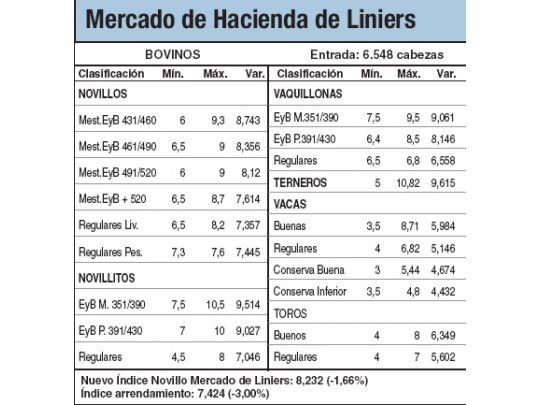 Mercado de Hacienda de Liniers

BOVINOS

Entrada: 6.548 cabezas

| Clasificación | Mín. | Máx. | Var. |
|---|---|---|---|
| NOVILLOS | | | |
| Mest.EyB 431/460 | 6 | 9,3 | 8,743 |
| Mest.EyB 461/490 | 6,5 | 9 | 8,356 |
| Mest.EyB 491/520 | 6 | 9 | 8,12 |
| Mest.EyB + 520 | 6,5 | 8,7 | 7,614 |
| Regulares Liv. | 6,5 | 8,2 | 7,357 |
| Regulares Pes. | 7,3 | 7,6 | 7,445 |
| NOVILLITOS | | | |
| EyB M. 351/390 | 7,5 | 10,5 | 9,514 |
| EyB P. 391/430 | 7 | 10 | 9,027 |
| Regulares | 4,5 | 8 | 7,046 |

| Clasificación | Mín. | Máx. | Var. |
|---|---|---|---|
| VAQUILLONAS | | | |
| EyB M.351/390 | 7,5 | 9,5 | 9,061 |
| EyB P.391/430 | 6,4 | 8,5 | 8,146 |
| Regulares | 6,5 | 6,8 | 6,558 |
| TERNEROS | 5 | 10,82 | 9,615 |
| VACAS | | | |
| Buenas | 3,5 | 8,71 | 5,984 |
| Regulares | 4 | 6,82 | 5,146 |
| Conserva Buena | 3 | 5,44 | 4,674 |
| Conserva Inferior | 3,5 | 4,8 | 4,432 |
| TOROS | | | |
| Buenos | 4 | 8 | 6,349 |
| Regulares | 4 | 7 | 5,602 |

Nuevo Índice Novillo Mercado de Liniers: 8,232 (-1,66%)
Índice arrendamiento: 7,424 (-3,00%)